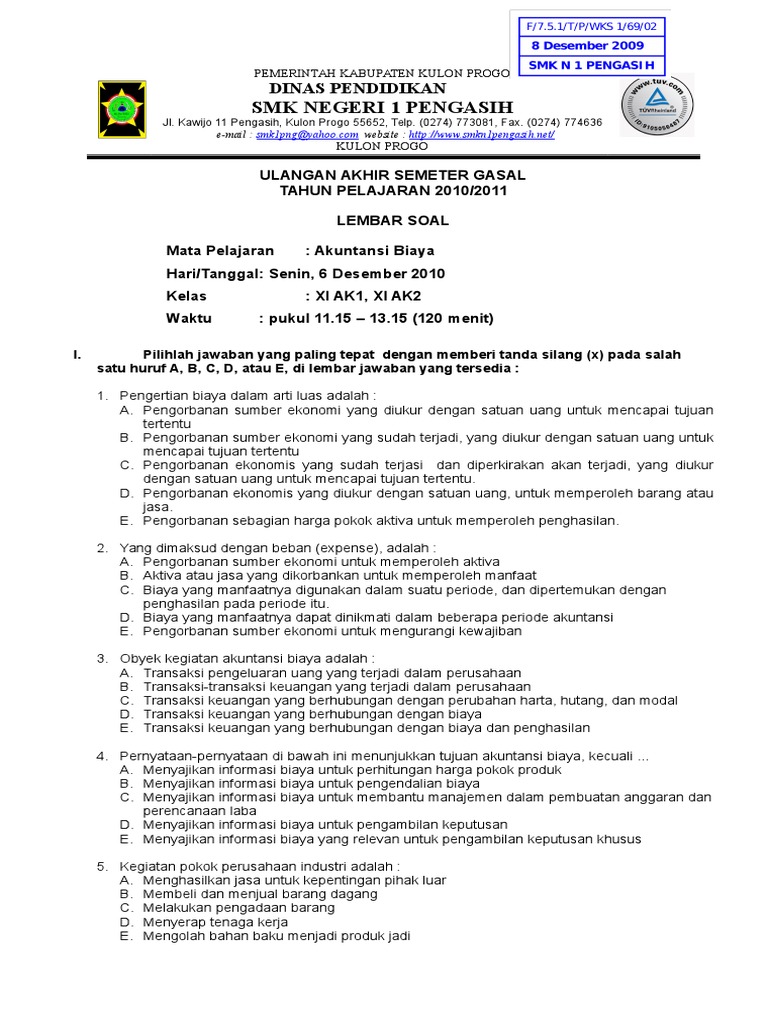 F/7.5.1/T/P/WKS 1/69/02
8 Desember 2009
SMK N 1 PENGASIH

PEMERINTAH KABUPATEN KULON PROGO
DINAS PENDIDIKAN
SMK NEGERI 1 PENGASIH
Jl. Kawijo 11 Pengasih, Kulon Progo 55652, Telp. (0274) 773081, Fax. (0274) 774636
e-mail : smk1png@yahoo.com website : http://www.smkn1pengasih.net/
KULON PROGO

www.tuv.com
TÜVRheinland
ID 9105050487

ULANGAN AKHIR SEMETER GASAL
TAHUN PELAJARAN 2010/2011

LEMBAR SOAL

Mata Pelajaran : Akuntansi Biaya
Hari/Tanggal: Senin, 6 Desember 2010
Kelas : XI AK1, XI AK2
Waktu : pukul 11.15 – 13.15 (120 menit)

I. Pilihlah jawaban yang paling tepat dengan memberi tanda silang (x) pada salah satu huruf A, B, C, D, atau E, di lembar jawaban yang tersedia :

1. Pengertian biaya dalam arti luas adalah :
A. Pengorbanan sumber ekonomi yang diukur dengan satuan uang untuk mencapai tujuan tertentu
B. Pengorbanan sumber ekonomi yang sudah terjadi, yang diukur dengan satuan uang untuk mencapai tujuan tertentu
C. Pengorbanan ekonomis yang sudah terjasi dan diperkirakan akan terjadi, yang diukur dengan satuan uang untuk mencapai tujuan tertentu.
D. Pengorbanan ekonomis yang diukur dengan satuan uang, untuk memperoleh barang atau jasa.
E. Pengorbanan sebagian harga pokok aktiva untuk memperoleh penghasilan.

2. Yang dimaksud dengan beban (expense), adalah :
A. Pengorbanan sumber ekonomi untuk memperoleh aktiva
B. Aktiva atau jasa yang dikorbankan untuk memperoleh manfaat
C. Biaya yang manfaatnya digunakan dalam suatu periode, dan dipertemukan dengan penghasilan pada periode itu.
D. Biaya yang manfaatnya dapat dinikmati dalam beberapa periode akuntansi
E. Pengorbanan sumber ekonomi untuk mengurangi kewajiban

3. Obyek kegiatan akuntansi biaya adalah :
A. Transaksi pengeluaran uang yang terjadi dalam perusahaan
B. Transaksi-transaksi keuangan yang terjadi dalam perusahaan
C. Transaksi keuangan yang berhubungan dengan perubahan harta, hutang, dan modal
D. Transaksi keuangan yang berhubungan dengan biaya
E. Transaksi keuangan yang berhubungan dengan biaya dan penghasilan

4. Pernyataan-pernyataan di bawah ini menunjukkan tujuan akuntansi biaya, kecuali ...
A. Menyajikan informasi biaya untuk perhitungan harga pokok produk
B. Menyajikan informasi biaya untuk pengendalian biaya
C. Menyajikan informasi biaya untuk membantu manajemen dalam pembuatan anggaran dan perencanaan laba
D. Menyajikan informasi biaya untuk pengambilan keputusan
E. Menyajikan informasi biaya yang relevan untuk pengambilan keputusan khusus

5. Kegiatan pokok perusahaan industri adalah :
A. Menghasilkan jasa untuk kepentingan pihak luar
B. Membeli dan menjual barang dagang
C. Melakukan pengadaan barang
D. Menyerap tenaga kerja
E. Mengolah bahan baku menjadi produk jadi